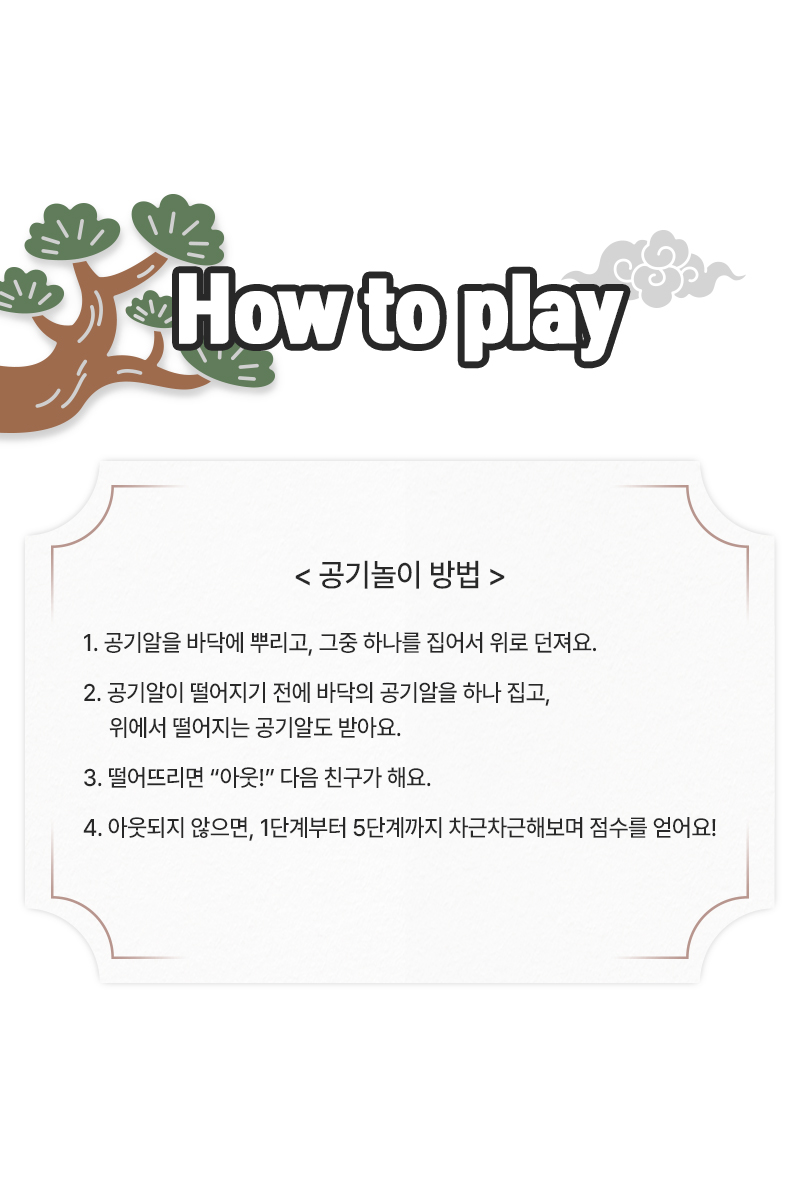 How to play

< 공기놀이 방법 >

1. 공기알을 바닥에 뿌리고, 그중 하나를 집어서 위로 던져요.

2. 공기알이 떨어지기 전에 바닥의 공기알을 하나 집고, 위에서 떨어지는 공기알도 받아요.

3. 떨어뜨리면 "아웃!" 다음 친구가 해요.

4. 아웃되지 않으면, 1단계부터 5단계까지 차근차근해보며 점수를 얻어요!